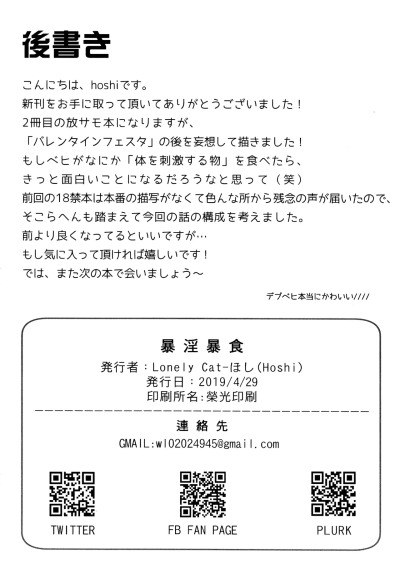 後書き

こんにちは、hoshiです。
新刊をお手に取って頂いてありがとうございました！
2冊目の放サモ本になりますが、
「バレンタインフェスタ」の後を妄想して描きました！
もしベヒがなにか「体を刺激する物」を食べたら、
きっと面白いことになるだろうなと思って（笑）
前回の18禁本は本番の描写がなくて色んな所から残念の声が届いたので、
そこらへんも踏まえて今回の話の構成を考えました。
前より良くなってるといいですが…
もし気に入って頂ければ嬉しいです！
では、また次の本で会いましょう～

デブベヒ本当にかわいい////

暴淫暴食
発行者：Lonely Cat-ほし(Hoshi)
発行日：2019/4/29
印刷所名：榮光印刷

連絡先
GMAIL:wl02024945@gmail.com

TWITTER

FB FAN PAGE

PLURK